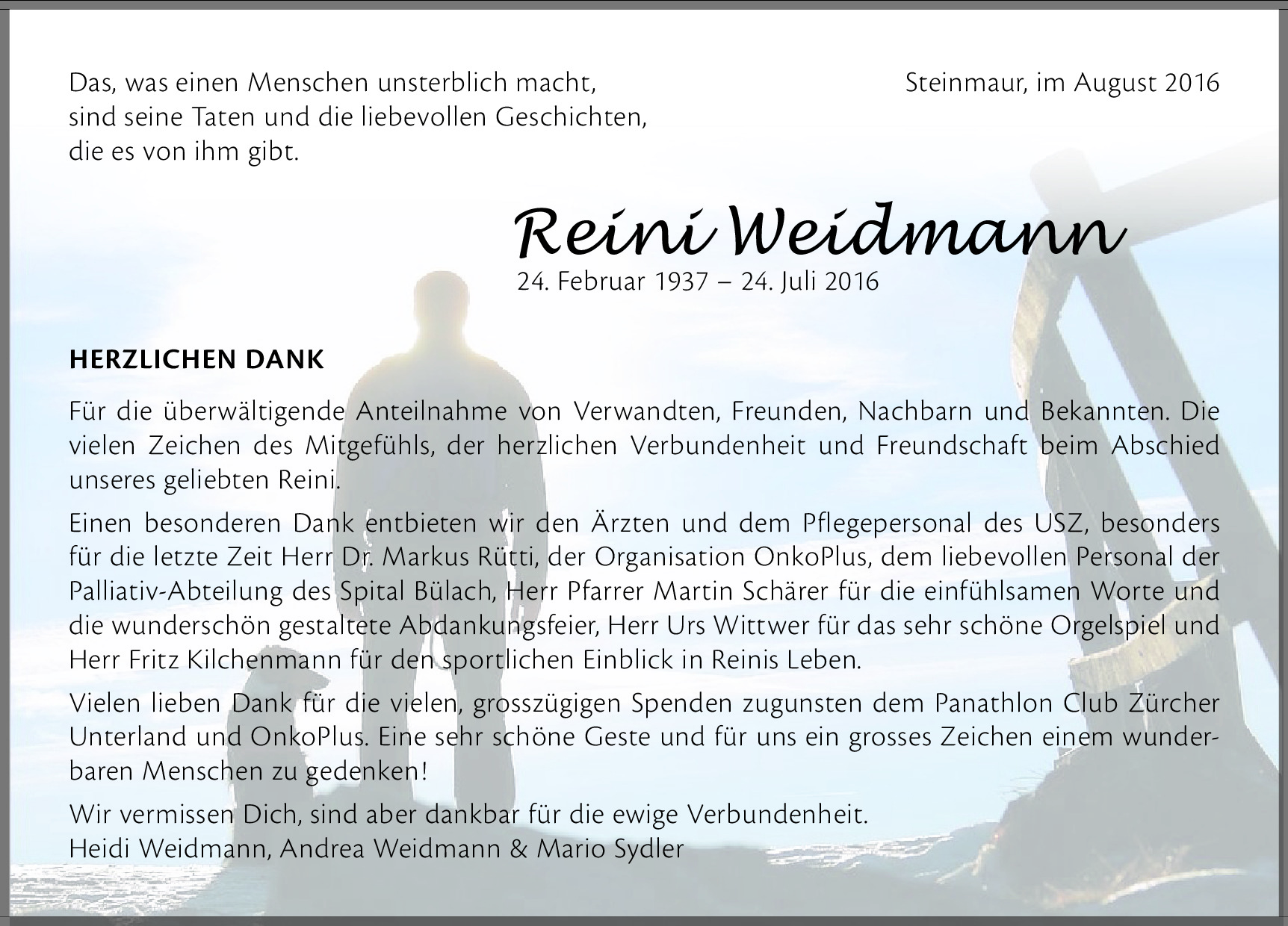 Das, was einen Menschen unsterblich macht,
sind seine Taten und die liebevollen Geschichten,
die es von ihm gibt.

Steinmaur, im August 2016

Reini Weidmann
24. Februar 1937 – 24. Juli 2016

HERZLICHEN DANK

Für die überwältigende Anteilnahme von Verwandten, Freunden, Nachbarn und Bekannten. Die vielen Zeichen des Mitgefühls, der herzlichen Verbundenheit und Freundschaft beim Abschied unseres geliebten Reini.

Einen besonderen Dank entbieten wir den Ärzten und dem Pflegepersonal des USZ, besonders für die letzte Zeit Herr Dr. Markus Rütti, der Organisation OnkoPlus, dem liebevollen Personal der Palliativ-Abteilung des Spital Bülach, Herr Pfarrer Martin Schärer für die einfühlsamen Worte und die wunderschön gestaltete Abdankungsfeier, Herr Urs Wittwer für das sehr schöne Orgelspiel und Herr Fritz Kilchenmann für den sportlichen Einblick in Reinis Leben.

Vielen lieben Dank für die vielen, grosszügigen Spenden zugunsten dem Panathlon Club Zürcher Unterland und OnkoPlus. Eine sehr schöne Geste und für uns ein grosses Zeichen einem wunderbaren Menschen zu gedenken!

Wir vermissen Dich, sind aber dankbar für die ewige Verbundenheit.
Heidi Weidmann, Andrea Weidmann & Mario Sydler